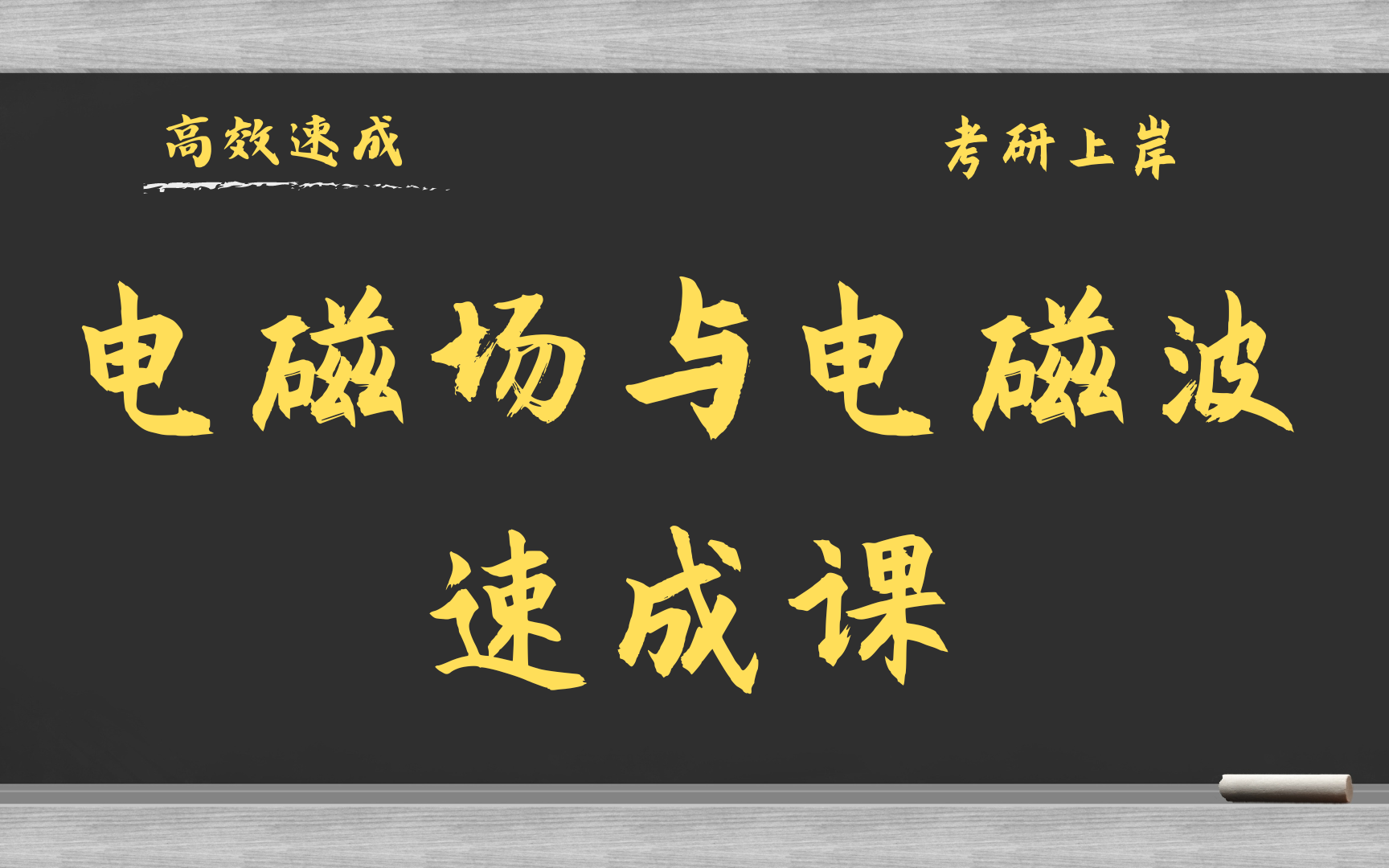 高效速成

考研上岸

电磁场与电磁波

速成课